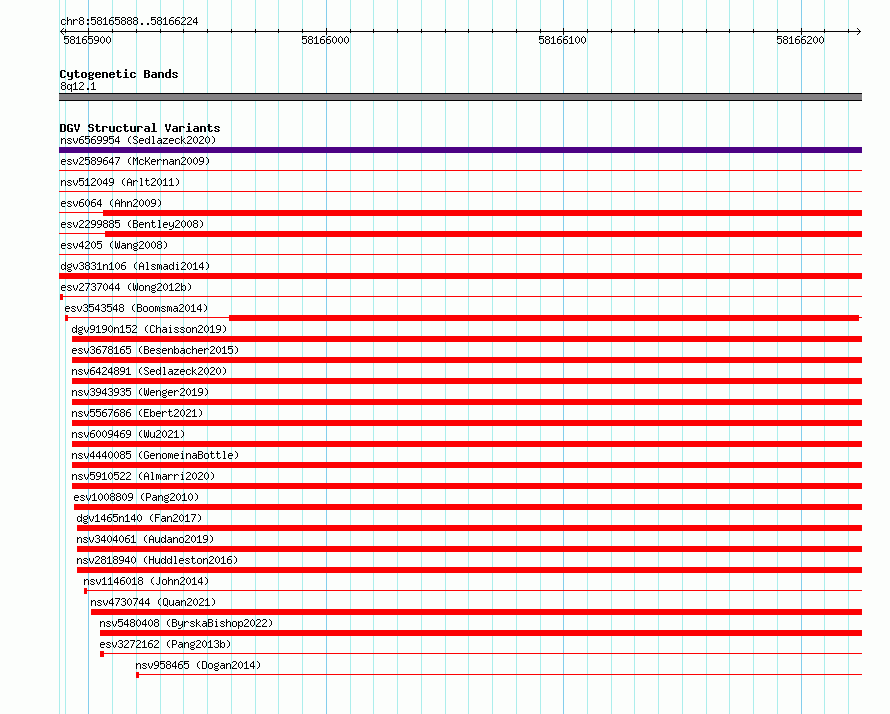 chr8:58165888..58166224

58165900 58166000 58166100 58166200

Cytogenetic Bands
8q12.1

DGV Structural Variants
nsv6569954 (Sedlazeck2020)
esv2589647 (McKernan2009)
nsv512049 (Arlt2011)
esv6064 (Ahn2009)
esv2299885 (Bentley2008)
esv4205 (Wang2008)
dgv3831n106 (Alsmadi2014)
esv2737044 (Wong2012b)
esv3543548 (Boomsma2014)
dgv9190n152 (Chaisson2019)
esv3678165 (Besenbacher2015)
nsv6424891 (Sedlazeck2020)
nsv3943935 (Wenger2019)
nsv5567686 (Ebert2021)
nsv6009469 (Wu2021)
nsv4440085 (GenomeinaBottle)
nsv5910522 (Almarri2020)
esv1008809 (Pang2010)
dgv1465n140 (Fan2017)
nsv3404061 (Audano2019)
nsv2818940 (Huddleston2016)
nsv1146018 (John2014)
nsv4730744 (Quan2021)
nsv5480408 (ByrskaBishop2022)
esv3272162 (Pang2013b)
nsv958465 (Dogan2014)